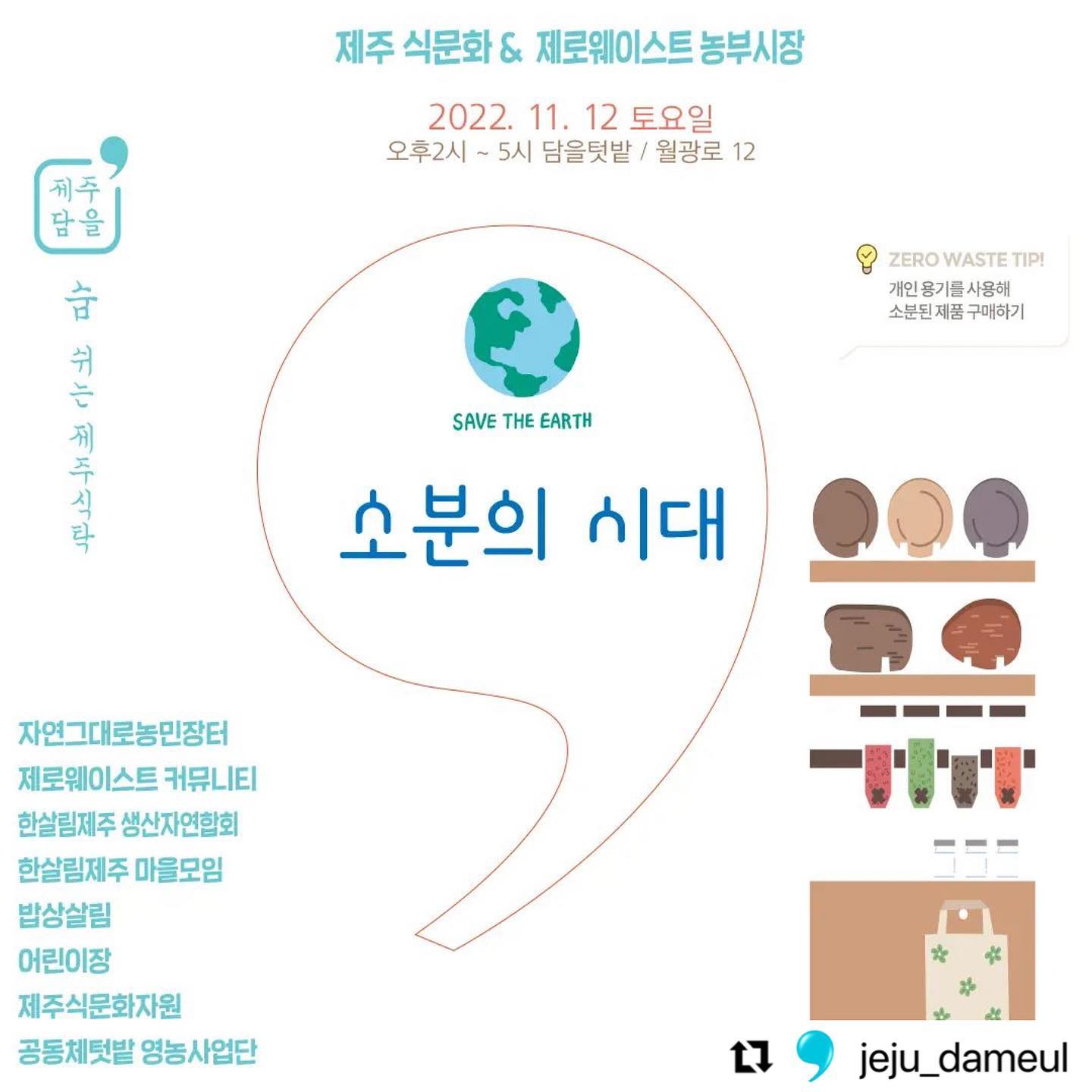 제주 식문화 & 제로웨이스트 농부시장

2022. 11. 12 토요일
오후2시 ~ 5시 담을텃밭 / 월광로 12

제주 담을

숨 쉬는 제주식탁

ZERO WASTE TIP!
개인 용기를 사용해
소분된 제품 구매하기

SAVE THE EARTH

소분의 시대

자연그대로농민장터
제로웨이스트 커뮤니티
한살림제주 생산자연합회
한살림제주 마을모임
밥상살림
어린이장
제주식문화자원
공동체텃밭 영농사업단

jeju_dameul